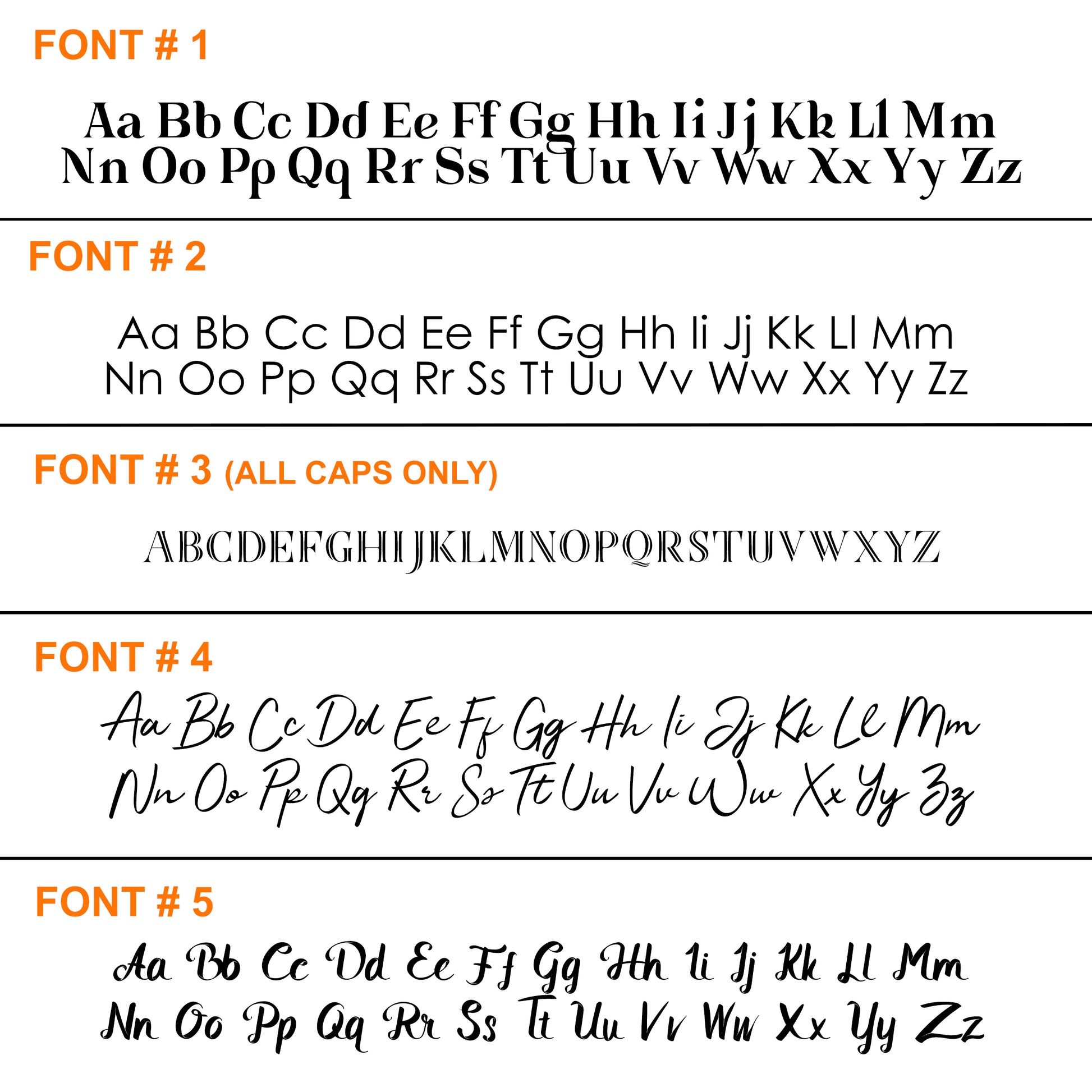 FONT # 1

Aa Bb Cc Dd Ee Ff Gg Hh Ii Jj Kk Ll Mm
Nn Oo Pp Qq Rr Ss Tt Uu Vv Ww Xx Yy Zz

FONT # 2

Aa Bb Cc Dd Ee Ff Gg Hh Ii Jj Kk Ll Mm
Nn Oo Pp Qq Rr Ss Tt Uu Vv Ww Xx Yy Zz

FONT # 3 (ALL CAPS ONLY)

ABCDEFGHIJKLMNOPQRSTUVWXYZ

FONT # 4

Aa Bb Cc Dd Ee Ff Gg Hh Ii Jj Kk Ll Mm
Nn Oo Pp Qq Rr Ss Tt Uu Vv Ww Xx Yy Zz

FONT # 5

Aa Bb Cc Dd Ee Ff Gg Hh Ii Jj Kk Ll Mm
Nn Oo Pp Qq Rr Ss Tt Uu Vv Ww Xx Yy Zz